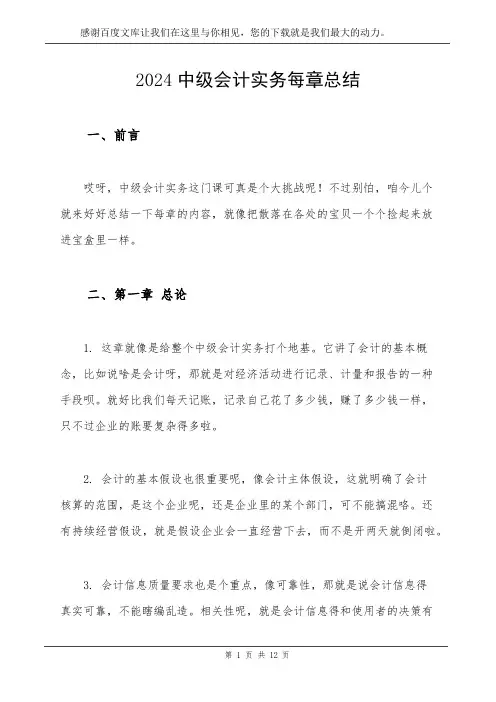 感谢百度文库让我们在这里与你相见，您的下载就是我们最大的动力。

2024 中级会计实务每章总结

一、前言

哎呀，中级会计实务这门课可真是个大挑战呢！不过别怕，咱今儿个就来好好总结一下每章的内容，就像把散落在各处的宝贝一个个捡起来放进宝盒里一样。

二、第一章 总论

1. 这章就像是给整个中级会计实务打个地基。它讲了会计的基本概念，比如说啥是会计呀，那就是对经济活动进行记录、计量和报告的一种手段呗。就好比我们每天记账，记录自己花了多少钱，赚了多少钱一样，只不过企业的账要复杂得多啦。

2. 会计的基本假设也很重要呢，像会计主体假设，这就明确了会计核算的范围，是这个企业呢，还是企业里的某个部门，可不能搞混咯。还有持续经营假设，就是假设企业会一直经营下去，而不是开两天就倒闭啦。

3. 会计信息质量要求也是个重点，像可靠性，那就是说会计信息得真实可靠，不能瞎编乱造。相关性呢，就是会计信息得和使用者的决策有

第 1 页 共 12 页